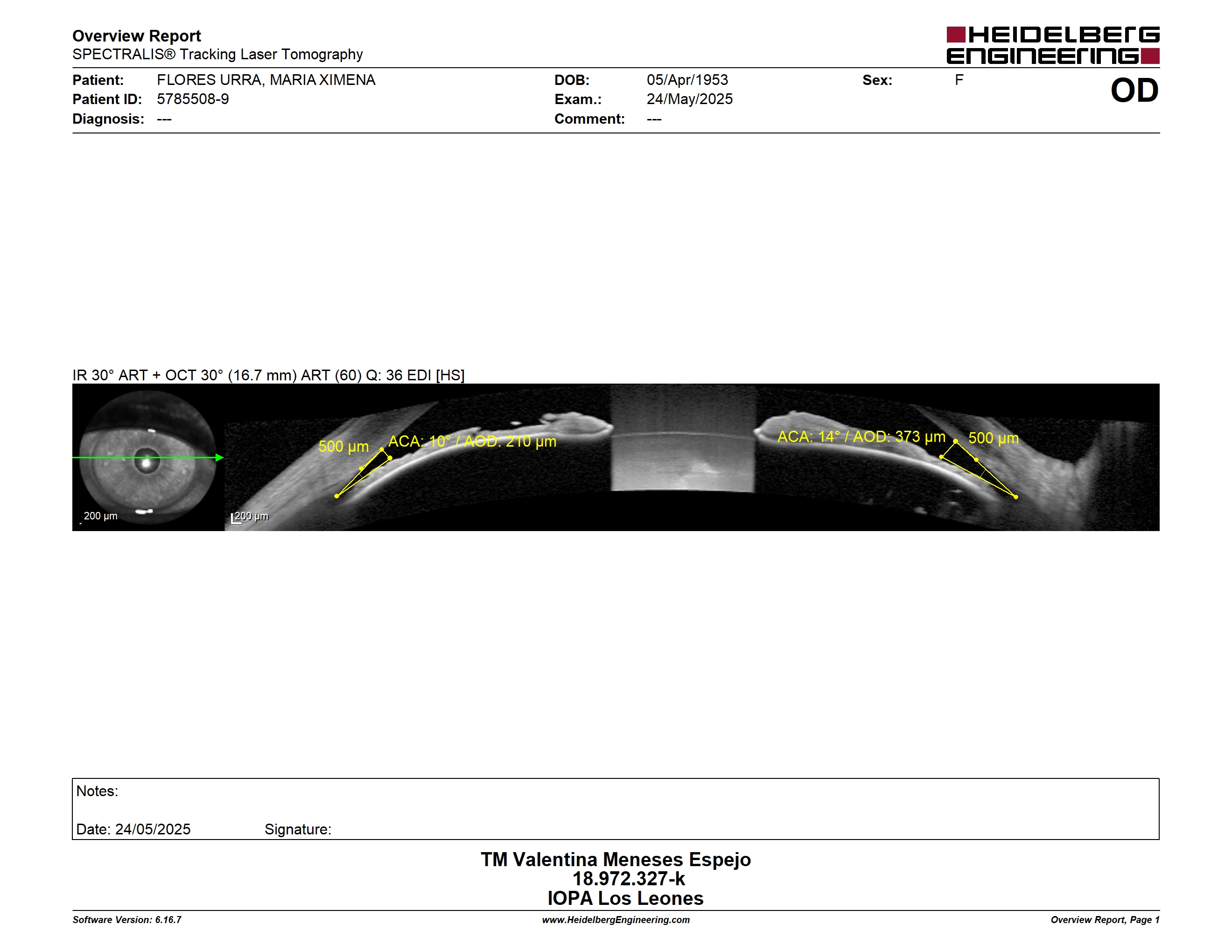 Overview Report
SPECTRALIS® Tracking Laser Tomography

HEIDELBERG ENGINEERING

Patient: FLORES URRA, MARIA XIMENA
Patient ID: 5785508-9
Diagnosis: ---

DOB: 05/Apr/1953
Exam.: 24/May/2025
Comment: ---

Sex: F

OD

IR 30° ART + OCT 30° (16.7 mm) ART (60) Q: 36 EDI [HS]

200 µm

200 µm

500 µm

ACA: 10° / AOD: 210 µm

ACA: 14° / AOD: 373 µm

500 µm

Notes:

Date: 24/05/2025 Signature:

TM Valentina Meneses Espejo
18.972.327-k
IOPA Los Leones

Software Version: 6.16.7
www.HeidelbergEngineering.com
Overview Report, Page 1